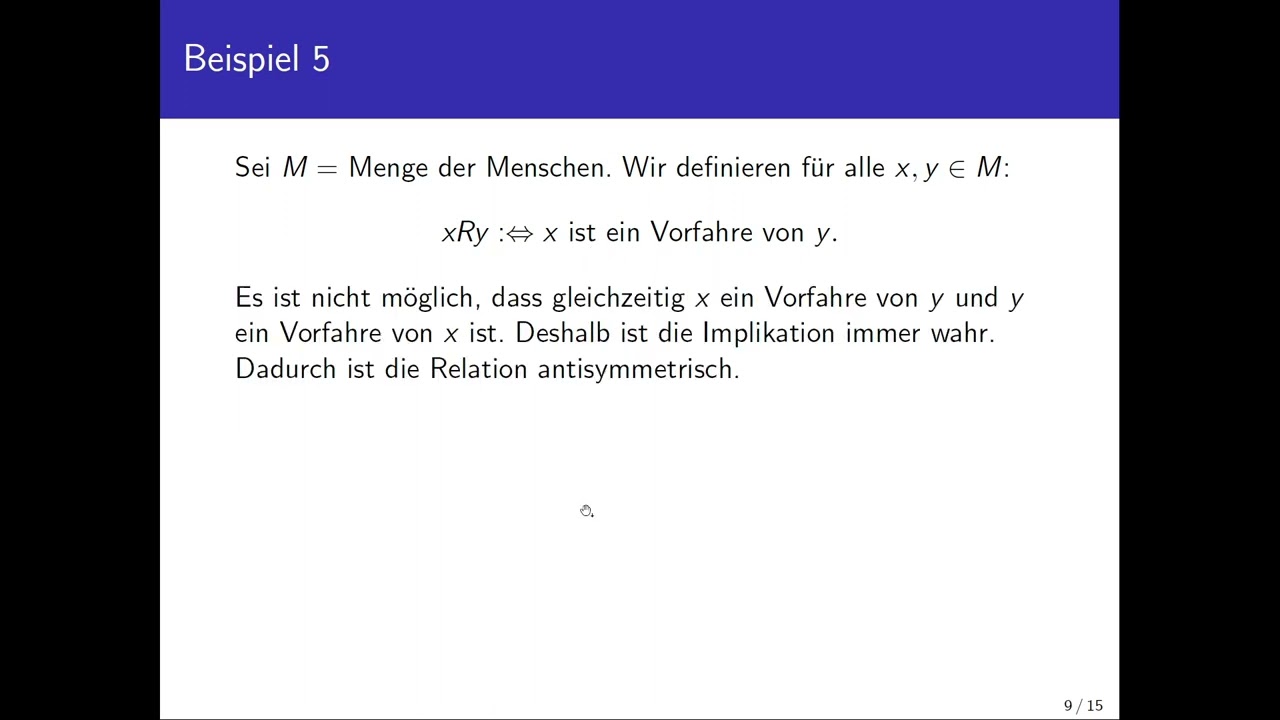 Beispiel 5

Sei $M =$ Menge der Menschen. Wir definieren für alle $x, y \in M$:

$xRy :\Leftrightarrow x$ ist ein Vorfahre von $y$.

Es ist nicht möglich, dass gleichzeitig $x$ ein Vorfahre von $y$ und $y$ ein Vorfahre von $x$ ist. Deshalb ist die Implikation immer wahr. Dadurch ist die Relation antisymmetrisch.

9 / 15